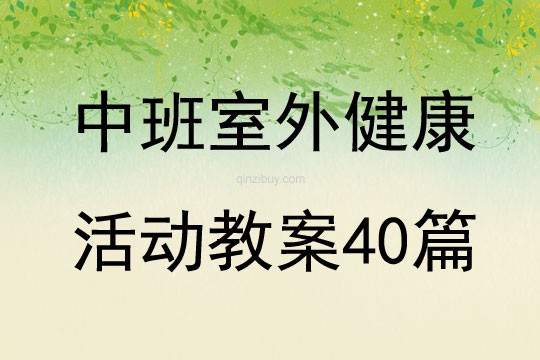 中班室外健康

qinzibuy.com

活动教案40篇